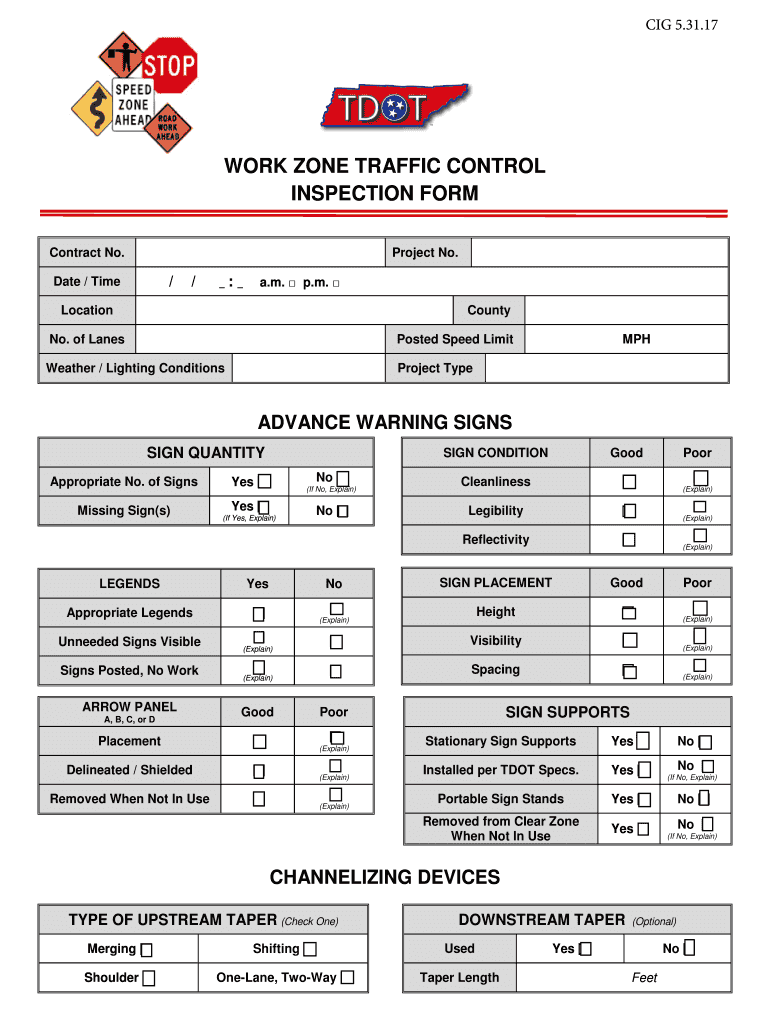 CIG 5.31.17

STOP

SPEED ZONE AHEAD

ROAD WORK AHEAD

TDOT

WORK ZONE TRAFFIC CONTROL INSPECTION FORM

| Contract No. | | Project No. | |
|---|---|---|---|
| Date / Time | / / _ : _ a.m. □ p.m. □ | | |
| Location | | County | |
| No. of Lanes | | Posted Speed Limit | MPH |
| Weather / Lighting Conditions | | Project Type | |

ADVANCE WARNING SIGNS

| SIGN QUANTITY | | |
|---|---|---|
| Appropriate No. of Signs | Yes □ | No □ (If No, Explain) |
| Missing Sign(s) | Yes □ (If Yes, Explain) | No □ |

| SIGN CONDITION | Good | Poor |
|---|---|---|
| Cleanliness | □ | □ (Explain) |
| Legibility | □ | □ (Explain) |
| Reflectivity | □ | □ (Explain) |

| LEGENDS | Yes | No |
|---|---|---|
| Appropriate Legends | □ | □ (Explain) |
| Unneeded Signs Visible | □ (Explain) | □ |
| Signs Posted, No Work | □ (Explain) | □ |

| SIGN PLACEMENT | Good | Poor |
|---|---|---|
| Height | □ | □ (Explain) |
| Visibility | □ | □ (Explain) |
| Spacing | □ | □ (Explain) |

| ARROW PANEL A, B, C, or D | Good | Poor |
|---|---|---|
| Placement | □ | □ (Explain) |
| Delineated / Shielded | □ | □ (Explain) |
| Removed When Not In Use | □ | □ (Explain) |

| SIGN SUPPORTS | | |
|---|---|---|
| Stationary Sign Supports | Yes □ | No □ |
| Installed per TDOT Specs. | Yes □ | No □ (If No, Explain) |
| Portable Sign Stands | Yes □ | No □ |
| Removed from Clear Zone When Not In Use | Yes □ | No □ (If No, Explain) |

CHANNELIZING DEVICES

| TYPE OF UPSTREAM TAPER (Check One) | |
|---|---|
| Merging □ | Shifting □ |
| Shoulder □ | One-Lane, Two-Way □ |

| DOWNSTREAM TAPER (Optional) | | |
|---|---|---|
| Used | Yes □ | No □ |
| Taper Length | Feet | |